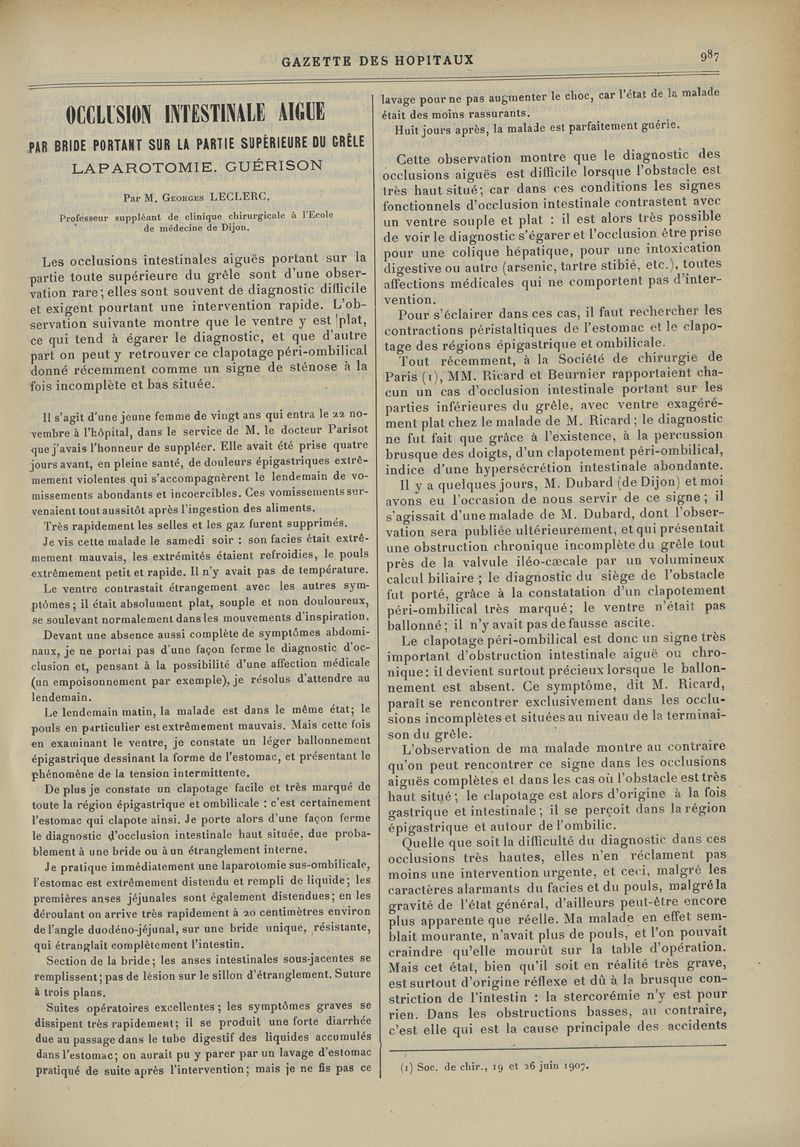 GAZETTE DES HOPITAUX

987

OCCLUSION INTESTINALE AIGUE

PAR BRIDE PORTANT SUR LA PARTIE SUPÉRIEURE DU GRÊLE

LAPAROTOMIE. GUÉRISON

Par M. Georges LECLERC,

Professeur suppléant de clinique chirurgicale à l'Ecole de médecine de Dijon.

Les occlusions intestinales aiguës portant sur la partie toute supérieure du grêle sont d'une observation rare; elles sont souvent de diagnostic difficile et exigent pourtant une intervention rapide. L'observation suivante montre que le ventre y est plat, ce qui tend à égarer le diagnostic, et que d'autre part on peut y retrouver ce clapotage péri-ombilical donné récemment comme un signe de sténose à la fois incomplète et bas située.

Il s'agit d'une jeune femme de vingt ans qui entra le 22 novembre à l'hôpital, dans le service de M. le docteur Parisot que j'avais l'honneur de suppléer. Elle avait été prise quatre jours avant, en pleine santé, de douleurs épigastriques extrêmement violentes qui s'accompagnèrent le lendemain de vomissements abondants et incoercibles. Ces vomissements survenaient tout aussitôt après l'ingestion des aliments.

Très rapidement les selles et les gaz furent supprimés.

Je vis cette malade le samedi soir : son facies était extrêmement mauvais, les extrémités étaient refroidies, le pouls extrêmement petit et rapide. Il n'y avait pas de température.

Le ventre contrastait étrangement avec les autres symptômes; il était absolument plat, souple et non douloureux, se soulevant normalement dans les mouvements d'inspiration.

Devant une absence aussi complète de symptômes abdominaux, je ne portai pas d'une façon ferme le diagnostic d'occlusion et, pensant à la possibilité d'une affection médicale (un empoisonnement par exemple), je résolus d'attendre au lendemain.

Le lendemain matin, la malade est dans le même état; le pouls en particulier est extrêmement mauvais. Mais cette fois en examinant le ventre, je constate un léger ballonnement épigastrique dessinant la forme de l'estomac, et présentant le phénomène de la tension intermittente.

De plus je constate un clapotage facile et très marqué de toute la région épigastrique et ombilicale : c'est certainement l'estomac qui clapote ainsi. Je porte alors d'une façon ferme le diagnostic d'occlusion intestinale haut située, due probablement à une bride ou à un étranglement interne.

Je pratique immédiatement une laparotomie sus-ombilicale, l'estomac est extrêmement distendu et rempli de liquide; les premières anses jéjunales sont également distendues; en les déroulant on arrive très rapidement à 20 centimètres environ de l'angle duodéno-jéjunal, sur une bride unique, résistante, qui étranglait complètement l'intestin.

Section de la bride; les anses intestinales sous-jacentes se remplissent; pas de lésion sur le sillon d'étranglement. Suture à trois plans.

Suites opératoires excellentes; les symptômes graves se dissipent très rapidement; il se produit une forte diarrhée due au passage dans le tube digestif des liquides accumulés dans l'estomac; on aurait pu y parer par un lavage d'estomac pratiqué de suite après l'intervention; mais je ne fis pas ce lavage pour ne pas augmenter le choc, car l'état de la malade était des moins rassurants.

Huit jours après, la malade est parfaitement guérie.

Cette observation montre que le diagnostic des occlusions aiguës est difficile lorsque l'obstacle est très haut situé; car dans ces conditions les signes fonctionnels d'occlusion intestinale contrastent avec un ventre souple et plat : il est alors très possible de voir le diagnostic s'égarer et l'occlusion être prise pour une colique hépatique, pour une intoxication digestive ou autre (arsenic, tartre stibié, etc.), toutes affections médicales qui ne comportent pas d'intervention.

Pour s'éclairer dans ces cas, il faut rechercher les contractions péristaltiques de l'estomac et le clapotage des régions épigastrique et ombilicale.

Tout récemment, à la Société de chirurgie de Paris (1), MM. Ricard et Beurnier rapportaient chacun un cas d'occlusion intestinale portant sur les parties inférieures du grêle, avec ventre exagérément plat chez le malade de M. Ricard; le diagnostic ne fut fait que grâce à l'existence, à la percussion brusque des doigts, d'un clapotement péri-ombilical, indice d'une hypersécrétion intestinale abondante.

Il y a quelques jours, M. Dubard (de Dijon) et moi avons eu l'occasion de nous servir de ce signe; il s'agissait d'une malade de M. Dubard, dont l'observation sera publiée ultérieurement, et qui présentait une obstruction chronique incomplète du grêle tout près de la valvule iléo-cæcale par un volumineux calcul biliaire; le diagnostic du siège de l'obstacle fut porté, grâce à la constatation d'un clapotement péri-ombilical très marqué; le ventre n'était pas ballonné; il n'y avait pas de fausse ascite.

Le clapotage péri-ombilical est donc un signe très important d'obstruction intestinale aiguë ou chronique: il devient surtout précieux lorsque le ballonnement est absent. Ce symptôme, dit M. Ricard, paraît se rencontrer exclusivement dans les occlusions incomplètes et situées au niveau de la terminaison du grêle.

L'observation de ma malade montre au contraire qu'on peut rencontrer ce signe dans les occlusions aiguës complètes et dans les cas où l'obstacle est très haut situé; le clapotage est alors d'origine à la fois gastrique et intestinale; il se perçoit dans la région épigastrique et autour de l'ombilic.

Quelle que soit la difficulté du diagnostic dans ces occlusions très hautes, elles n'en réclament pas moins une intervention urgente, et ceci, malgré les caractères alarmants du facies et du pouls, malgré la gravité de l'état général, d'ailleurs peut-être encore plus apparente que réelle. Ma malade en effet semblait mourante, n'avait plus de pouls, et l'on pouvait craindre qu'elle mourût sur la table d'opération. Mais cet état, bien qu'il soit en réalité très grave, est surtout d'origine réflexe et dû à la brusque constriction de l'intestin : la stercorémie n'y est pour rien. Dans les obstructions basses, au contraire, c'est elle qui est la cause principale des accidents

(1) Soc. de chir., 19 et 26 juin 1907.